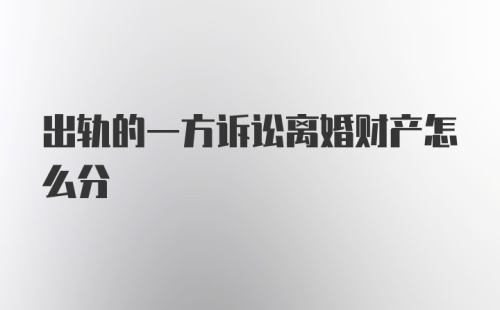 出轨的一方诉讼离婚财产怎么分